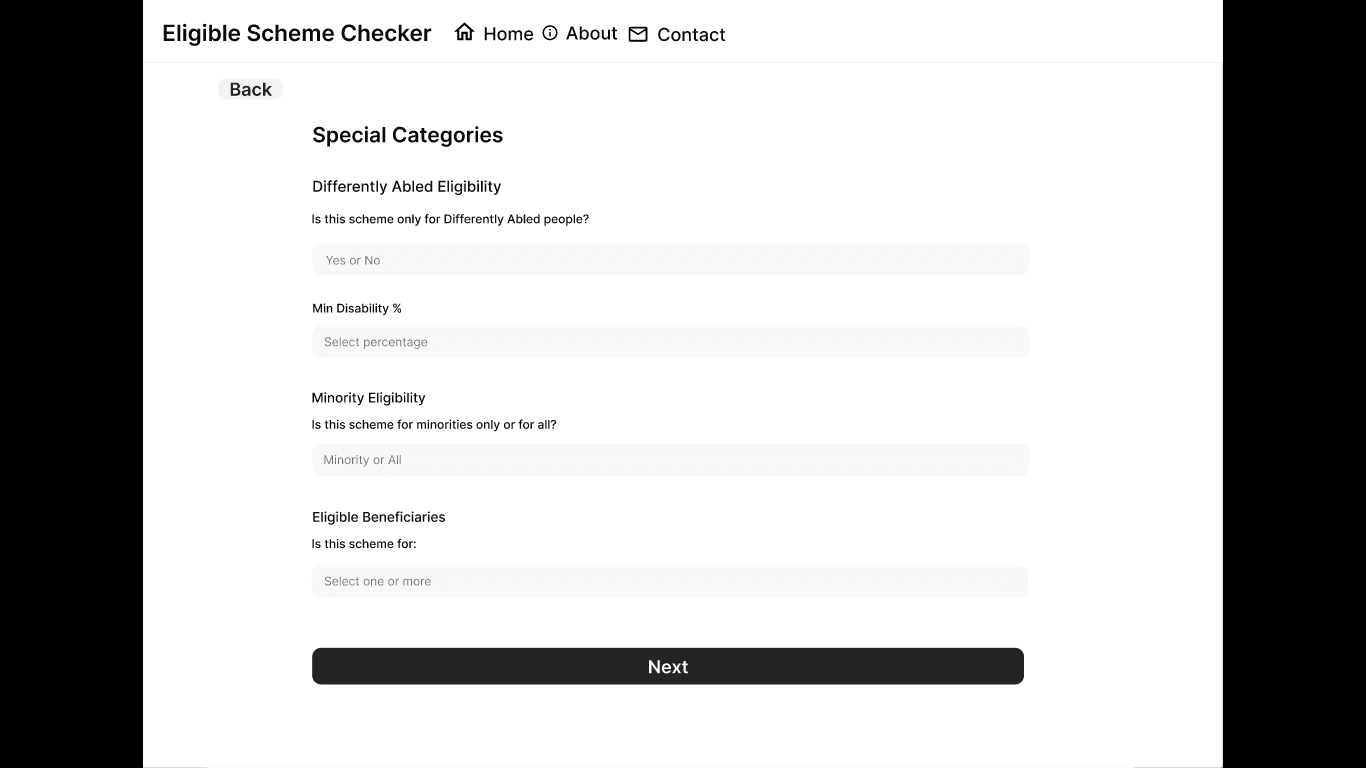 Eligible Scheme Checker Home About Contact

Back

Special Categories

Differently Abled Eligibility

Is this scheme only for Differently Abled people?

Yes or No

Min Disability %

Select percentage

Minority Eligibility

Is this scheme for minorities only or for all?

Minority or All

Eligible Beneficiaries

Is this scheme for:

Select one or more

Next